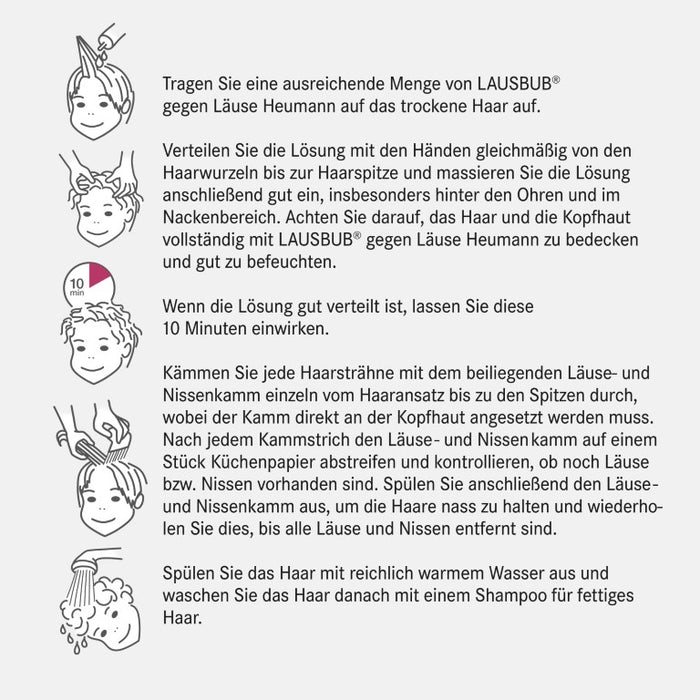 Tragen Sie eine ausreichende Menge von LAUSBUB® gegen Läuse Heumann auf das trockene Haar auf.

Verteilen Sie die Lösung mit den Händen gleichmäßig von den Haarwurzeln bis zur Haarspitze und massieren Sie die Lösung anschließend gut ein, insbesonders hinter den Ohren und im Nackenbereich. Achten Sie darauf, das Haar und die Kopfhaut vollständig mit LAUSBUB® gegen Läuse Heumann zu bedecken und gut zu befeuchten.

10 min

Wenn die Lösung gut verteilt ist, lassen Sie diese 10 Minuten einwirken.

Kämmen Sie jede Haarsträhne mit dem beiliegenden Läuse- und Nissenkamm einzeln vom Haaransatz bis zu den Spitzen durch, wobei der Kamm direkt an der Kopfhaut angesetzt werden muss. Nach jedem Kammstrich den Läuse- und Nissenkamm auf einem Stück Küchenpapier abstreifen und kontrollieren, ob noch Läuse bzw. Nissen vorhanden sind. Spülen Sie anschließend den Läuse- und Nissenkamm aus, um die Haare nass zu halten und wiederholen Sie dies, bis alle Läuse und Nissen entfernt sind.

Spülen Sie das Haar mit reichlich warmem Wasser aus und waschen Sie das Haar danach mit einem Shampoo für fettiges Haar.